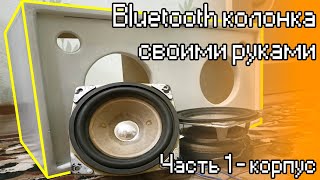 Bluetooth колонка своими руками

Часть 1 - корпус